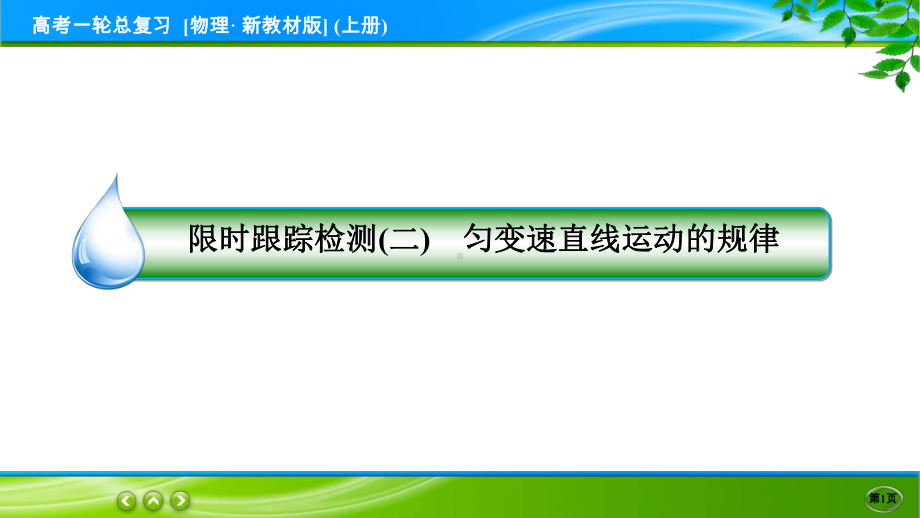 高考一轮总复习 [物理· 新教材版] (上册)

限时跟踪检测(二) 匀变速直线运动的规律

第1页